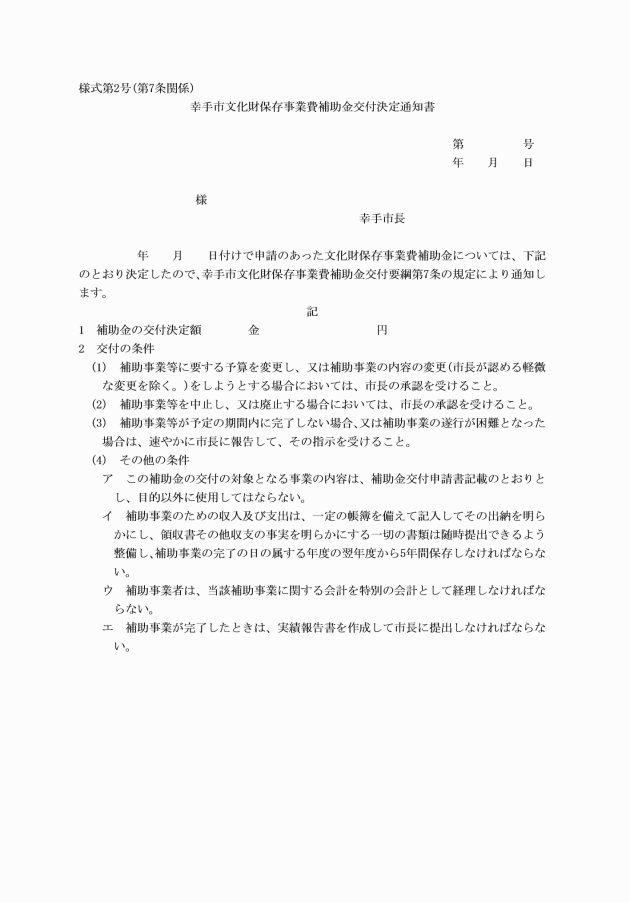 様式第2号(第7条関係)

幸手市文化財保存事業費補助金交付決定通知書

第　　　　号
年　　月　　日

様

幸手市長

年　　月　　日付けで申請のあった文化財保存事業費補助金については、下記のとおり決定したので、幸手市文化財保存事業費補助金交付要綱第7条の規定により通知します。

記

1　補助金の交付決定額　　　　金　　　　　　　　　円
2　交付の条件
(1)　補助事業等に要する予算を変更し、又は補助事業の内容の変更(市長が認める軽微な変更を除く。)をしようとする場合においては、市長の承認を受けること。
(2)　補助事業等を中止し、又は廃止する場合においては、市長の承認を受けること。
(3)　補助事業等が予定の期間内に完了しない場合、又は補助事業の遂行が困難となった場合は、速やかに市長に報告して、その指示を受けること。
(4)　その他の条件
ア　この補助金の交付の対象となる事業の内容は、補助金交付申請書記載のとおりとし、目的以外に使用してはならない。
イ　補助事業のための収入及び支出は、一定の帳簿を備えて記入してその出納を明らかにし、領収書その他収支の事実を明らかにする一切の書類は随時提出できるよう整備し、補助事業の完了の日の属する年度の翌年度から5年間保存しなければならない。
ウ　補助事業者は、当該補助事業に関する会計を特別の会計として経理しなければならない。
エ　補助事業が完了したときは、実績報告書を作成して市長に提出しなければならない。